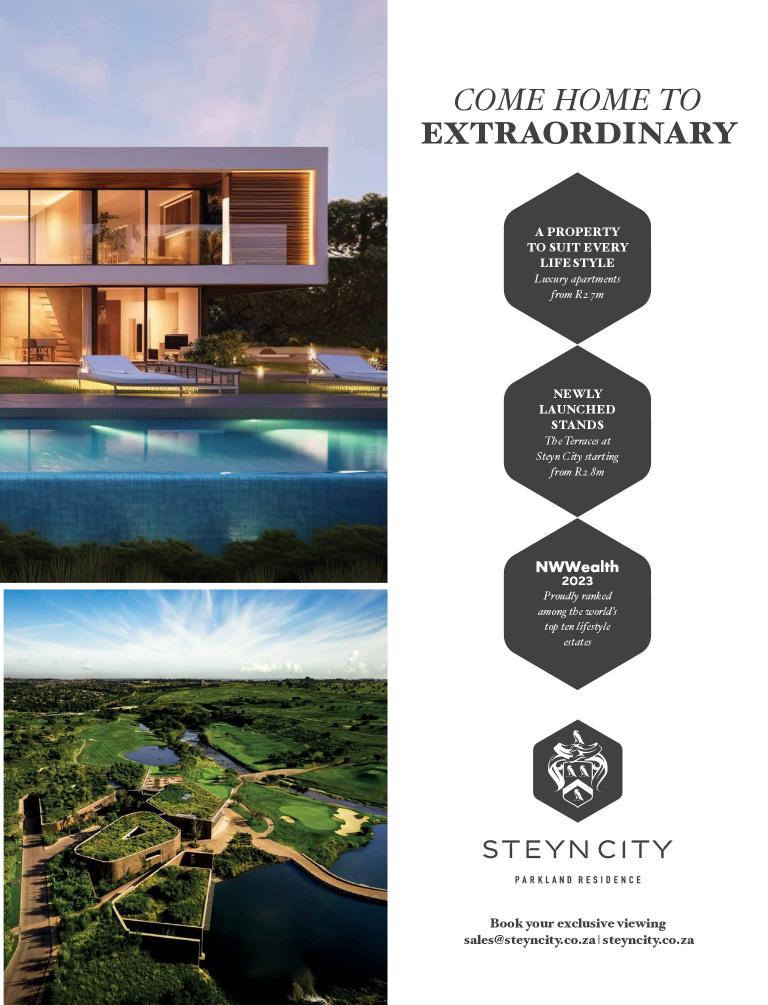 COME HOME TO
EXTRAORDINARY

A PROPERTY TO SUIT EVERY LIFESTYLE
Luxury apartments from R2.7m

NEWLY LAUNCHED STANDS
The Terraces at Steyn City starting from R2.8m

NWWealth
2023
Proudly ranked among the world's top ten lifestyle estates

STEYN CITY
PARKLAND RESIDENCE

Book your exclusive viewing
sales@steyncity.co.za | steyncity.co.za